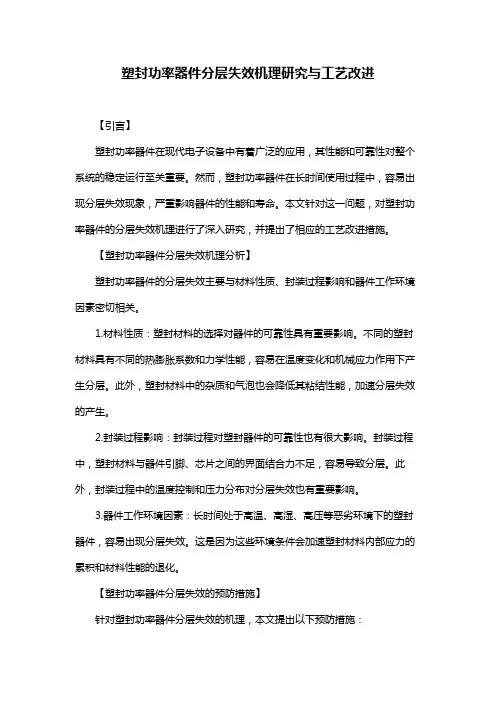 塑封功率器件分层失效机理研究与工艺改进

【引言】

塑封功率器件在现代电子设备中有着广泛的应用，其性能和可靠性对整个系统的稳定运行至关重要。然而，塑封功率器件在长时间使用过程中，容易出现分层失效现象，严重影响器件的性能和寿命。本文针对这一问题，对塑封功率器件的分层失效机理进行了深入研究，并提出了相应的工艺改进措施。

【塑封功率器件分层失效机理分析】

塑封功率器件的分层失效主要与材料性质、封装过程影响和器件工作环境因素密切相关。

1.材料性质：塑封材料的选择对器件的可靠性具有重要影响。不同的塑封材料具有不同的热膨胀系数和力学性能，容易在温度变化和机械应力作用下产生分层。此外，塑封材料中的杂质和气泡也会降低其粘结性能，加速分层失效的产生。

2.封装过程影响：封装过程对塑封器件的可靠性也有很大影响。封装过程中，塑封材料与器件引脚、芯片之间的界面结合力不足，容易导致分层。此外，封装过程中的温度控制和压力分布对分层失效也有重要影响。

3.器件工作环境因素：长时间处于高温、高湿、高压等恶劣环境下的塑封器件，容易出现分层失效。这是因为这些环境条件会加速塑封材料内部应力的累积和材料性能的退化。

【塑封功率器件分层失效的预防措施】

针对塑封功率器件分层失效的机理，本文提出以下预防措施：